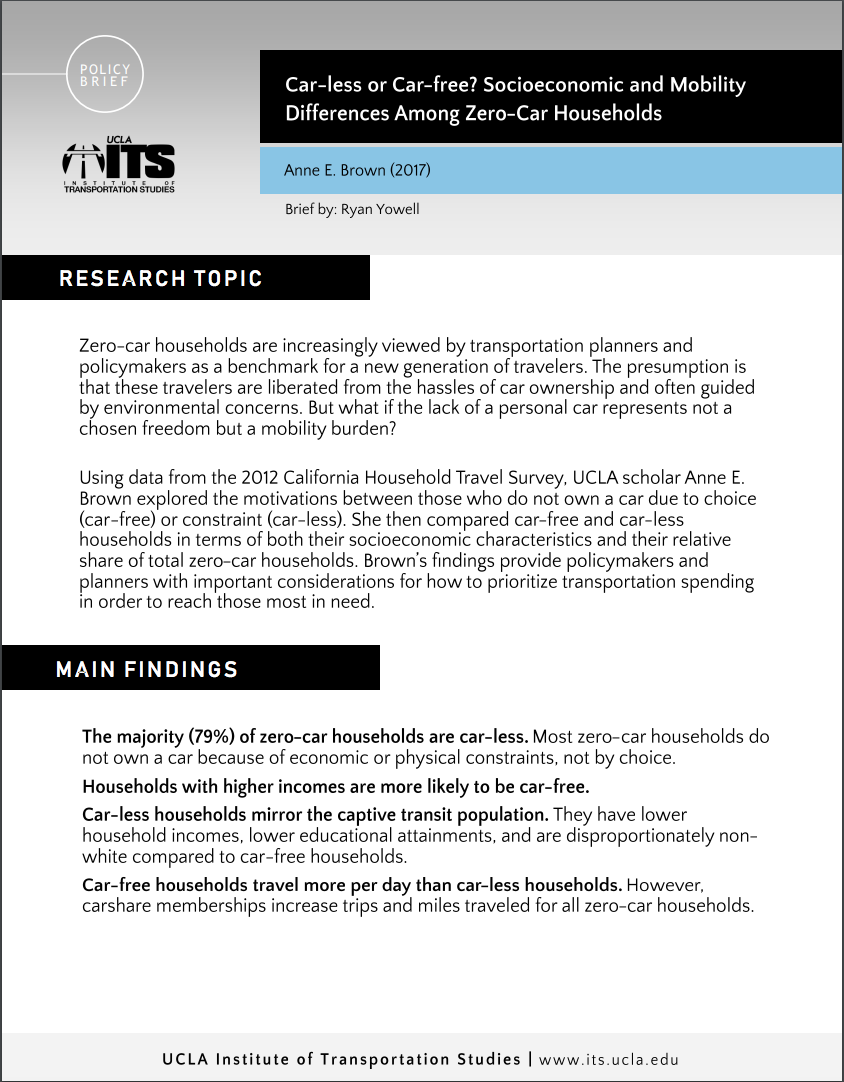 POLICY BRIEF

UCLA ITS INSTITUTE OF TRANSPORTATION STUDIES

Car-less or Car-free? Socioeconomic and Mobility Differences Among Zero-Car Households

Anne E. Brown (2017)

Brief by: Ryan Yowell

RESEARCH TOPIC

Zero-car households are increasingly viewed by transportation planners and policymakers as a benchmark for a new generation of travelers. The presumption is that these travelers are liberated from the hassles of car ownership and often guided by environmental concerns. But what if the lack of a personal car represents not a chosen freedom but a mobility burden?

Using data from the 2012 California Household Travel Survey, UCLA scholar Anne E. Brown explored the motivations between those who do not own a car due to choice (car-free) or constraint (car-less). She then compared car-free and car-less households in terms of both their socioeconomic characteristics and their relative share of total zero-car households. Brown's findings provide policymakers and planners with important considerations for how to prioritize transportation spending in order to reach those most in need.

MAIN FINDINGS

The majority (79%) of zero-car households are car-less. Most zero-car households do not own a car because of economic or physical constraints, not by choice.

Households with higher incomes are more likely to be car-free.

Car-less households mirror the captive transit population. They have lower household incomes, lower educational attainments, and are disproportionately non-white compared to car-free households.

Car-free households travel more per day than car-less households. However, carshare memberships increase trips and miles traveled for all zero-car households.

UCLA Institute of Transportation Studies | www.its.ucla.edu